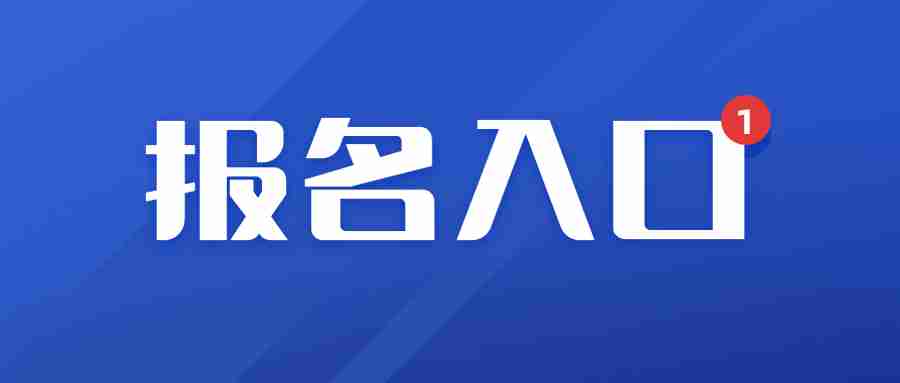 报名入口 1